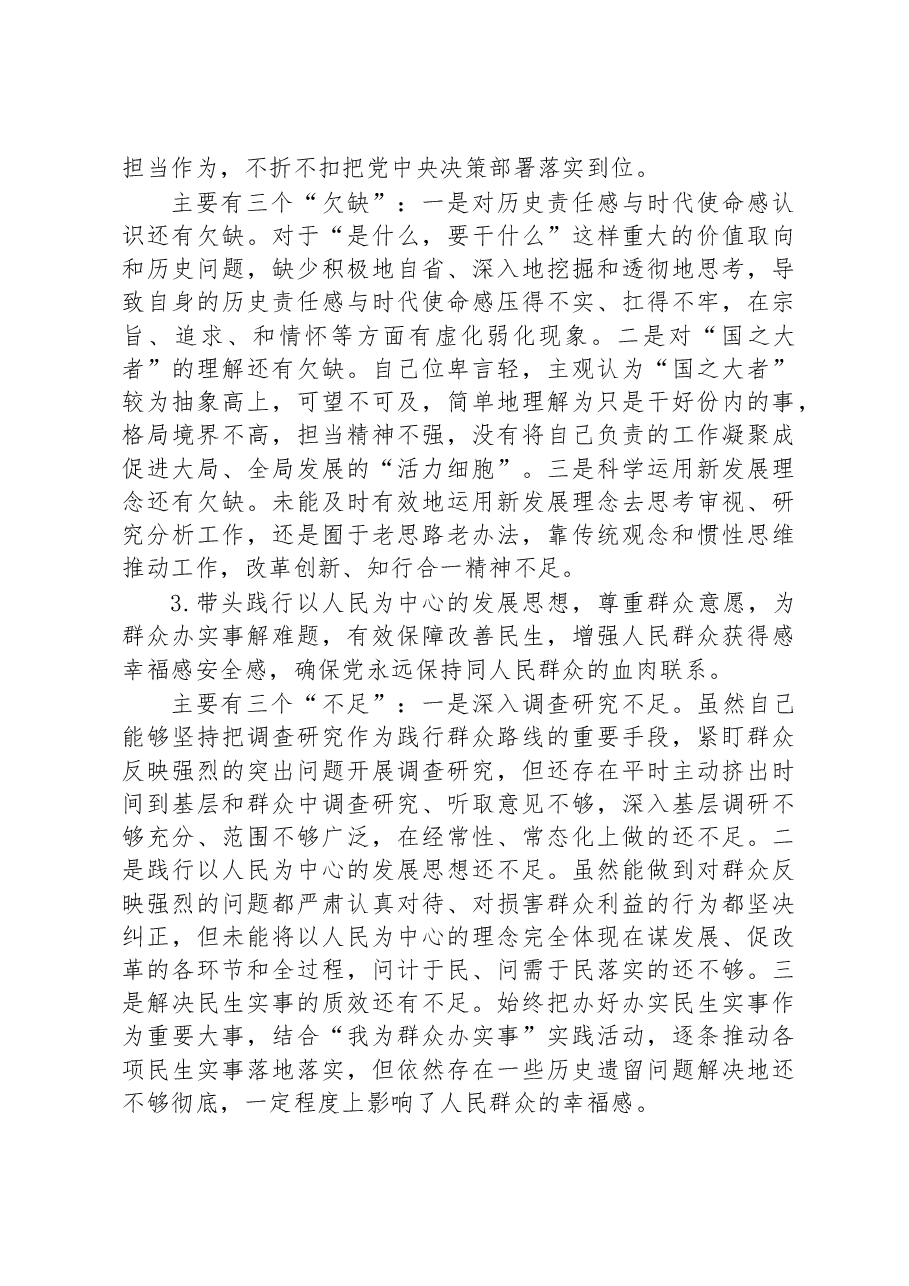 担当作为，不折不扣把党中央决策部署落实到位。

主要有三个“欠缺”：一是对历史责任感与时代使命感认识还有欠缺。对于“是什么，要干什么”这样重大的价值取向和历史问题，缺少积极地自省、深入地挖掘和透彻地思考，导致自身的历史责任感与时代使命感压得不实、扛得不牢，在宗旨、追求、和情怀等方面有虚化弱化现象。二是对“国之大者”的理解还有欠缺。自己位卑言轻，主观认为“国之大者”较为抽象高上，可望不可及，简单地理解为只是干好份内的事，格局境界不高，担当精神不强，没有将自己负责的工作凝聚成促进大局、全局发展的“活力细胞”。三是科学运用新发展理念还有欠缺。未能及时有效地运用新发展理念去思考审视、研究分析工作，还是囿于老思路老办法，靠传统观念和惯性思维推动工作，改革创新、知行合一精神不足。

3.带头践行以人民为中心的发展思想，尊重群众意愿，为群众办实事解难题，有效保障改善民生，增强人民群众获得感幸福感安全感，确保党永远保持同人民群众的血肉联系。

主要有三个“不足”：一是深入调查研究不足。虽然自己能够坚持把调查研究作为践行群众路线的重要手段，紧盯群众反映强烈的突出问题开展调查研究，但还存在平时主动挤出时间到基层和群众中调查研究、听取意见不够，深入基层调研不够充分、范围不够广泛，在经常性、常态化上做的还不足。二是践行以人民为中心的发展思想还不足。虽然能做到对群众反映强烈的问题都严肃认真对待、对损害群众利益的行为都坚决纠正，但未能将以人民为中心的理念完全体现在谋发展、促改革的各环节和全过程，问计于民、问需于民落实的还不够。三是解决民生实事的质效还有不足。始终把办好办实民生实事作为重要大事，结合“我为群众办实事”实践活动，逐条推动各项民生实事落地落实，但依然存在一些历史遗留问题解决地还不够彻底，一定程度上影响了人民群众的幸福感。